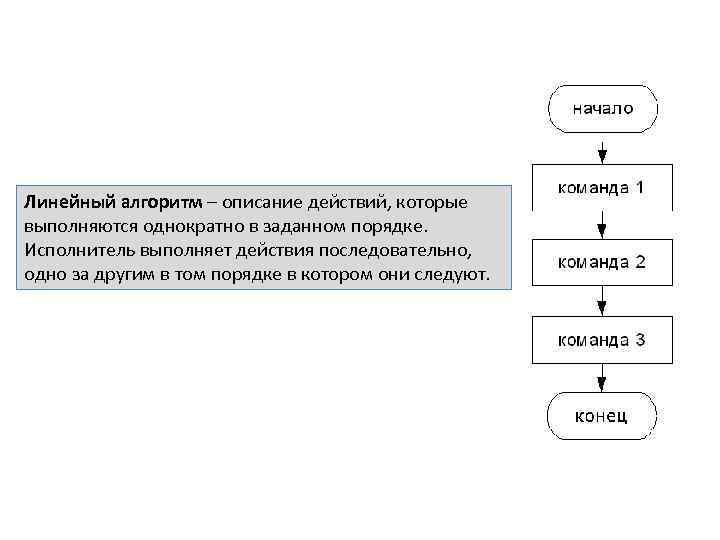 Линейный алгоритм – описание действий, которые выполняются однократно в заданном порядке. Исполнитель выполняет действия последовательно, одно за другим в том порядке в котором они следуют.

начало

команда 1

команда 2

команда 3

конец